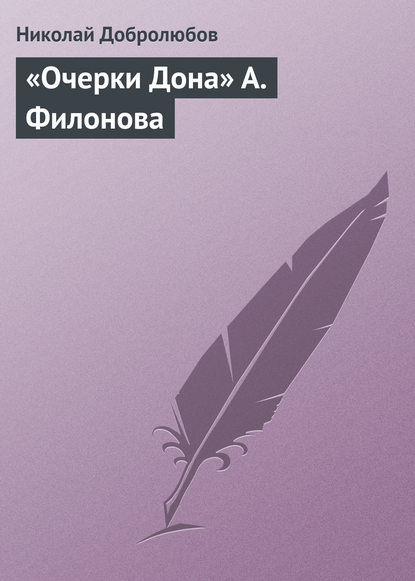 Николай Добролюбов

«Очерки Дона» А. Филонова